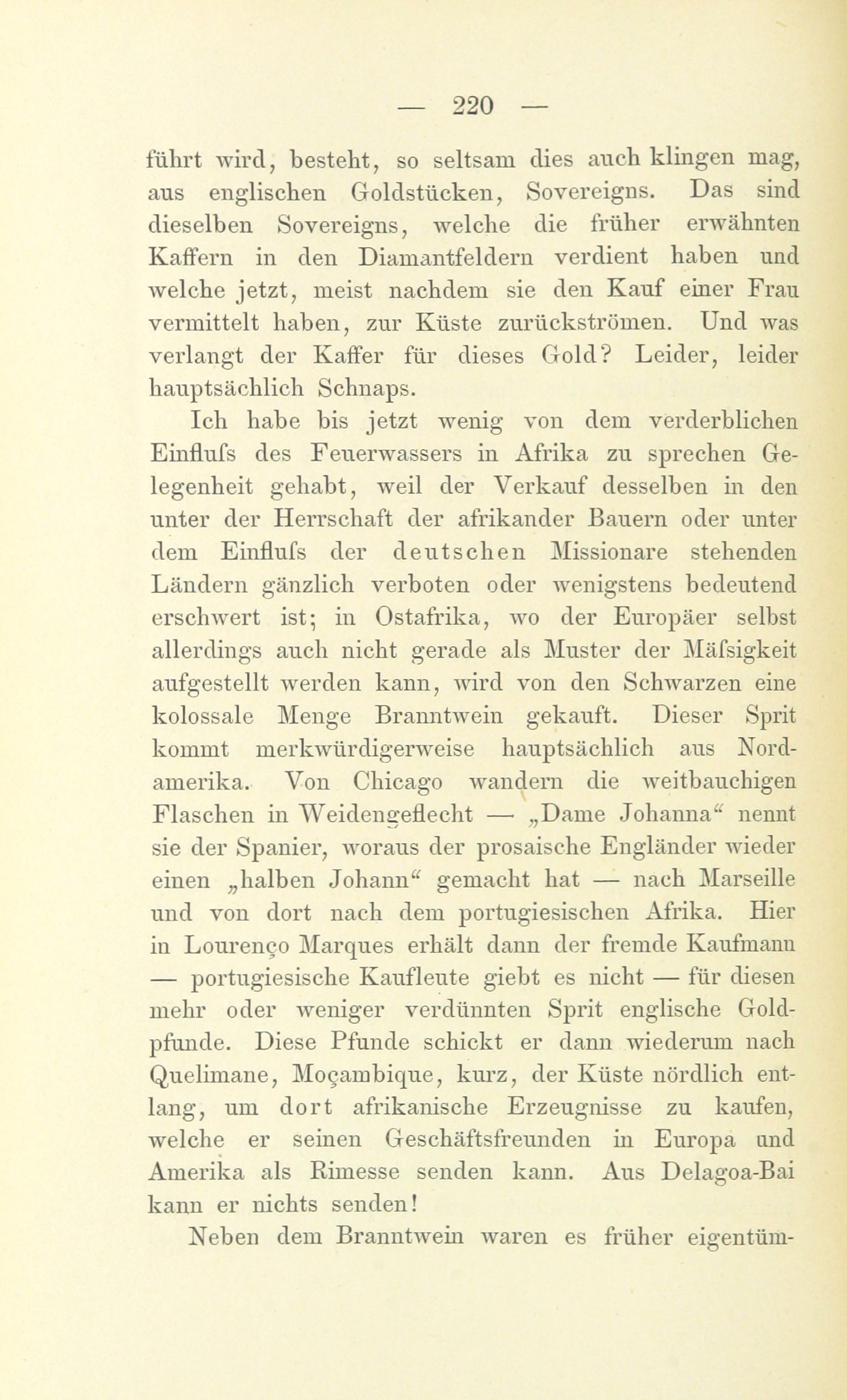 — 220 —

führt wird, besteht, so seltsam dies auch klingen mag, aus englischen Goldstücken, Sovereigns. Das sind dieselben Sovereigns, welche die früher erwähnten Kaffern in den Diamantfeldern verdient haben und welche jetzt, meist nachdem sie den Kauf einer Frau vermittelt haben, zur Küste zurückströmen. Und was verlangt der Kaffer für dieses Gold? Leider, leider hauptsächlich Schnaps.

Ich habe bis jetzt wenig von dem verderblichen Einflufs des Feuerwassers in Afrika zu sprechen Gelegenheit gehabt, weil der Verkauf desselben in den unter der Herrschaft der afrikander Bauern oder unter dem Einflufs der deutschen Missionare stehenden Ländern gänzlich verboten oder wenigstens bedeutend erschwert ist; in Ostafrika, wo der Europäer selbst allerdings auch nicht gerade als Muster der Mäfsigkeit aufgestellt werden kann, wird von den Schwarzen eine kolossale Menge Branntwein gekauft. Dieser Sprit kommt merkwürdigerweise hauptsächlich aus Nordamerika. Von Chicago wandern die weitbauchigen Flaschen in Weidengeflecht — „Dame Johanna“ nennt sie der Spanier, woraus der prosaische Engländer wieder einen „halben Johann“ gemacht hat — nach Marseille und von dort nach dem portugiesischen Afrika. Hier in Lourenço Marques erhält dann der fremde Kaufmann — portugiesische Kaufleute giebt es nicht — für diesen mehr oder weniger verdünnten Sprit englische Goldpfunde. Diese Pfunde schickt er dann wiederum nach Quelimane, Moçambique, kurz, der Küste nördlich entlang, um dort afrikanische Erzeugnisse zu kaufen, welche er seinen Geschäftsfreunden in Europa und Amerika als Rimesse senden kann. Aus Delagoa-Bai kann er nichts senden!

Neben dem Branntwein waren es früher eigentüm-